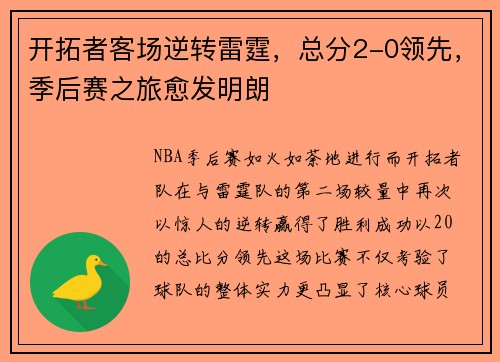 开拓者客场逆转雷霆，总分2-0领先，季后赛之旅愈发明朗

NBA季后赛如火如荼地进行而开拓者队在与雷霆队的第二场较量中再次以惊人的逆转赢得了胜利成功以20的总比分领先这场比赛不仅考验了球队的整体实力更凸显了核心球员